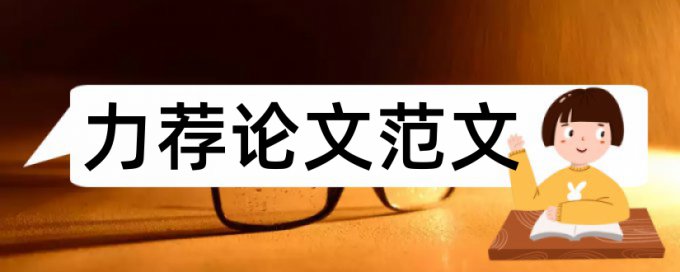 力荐论文范文